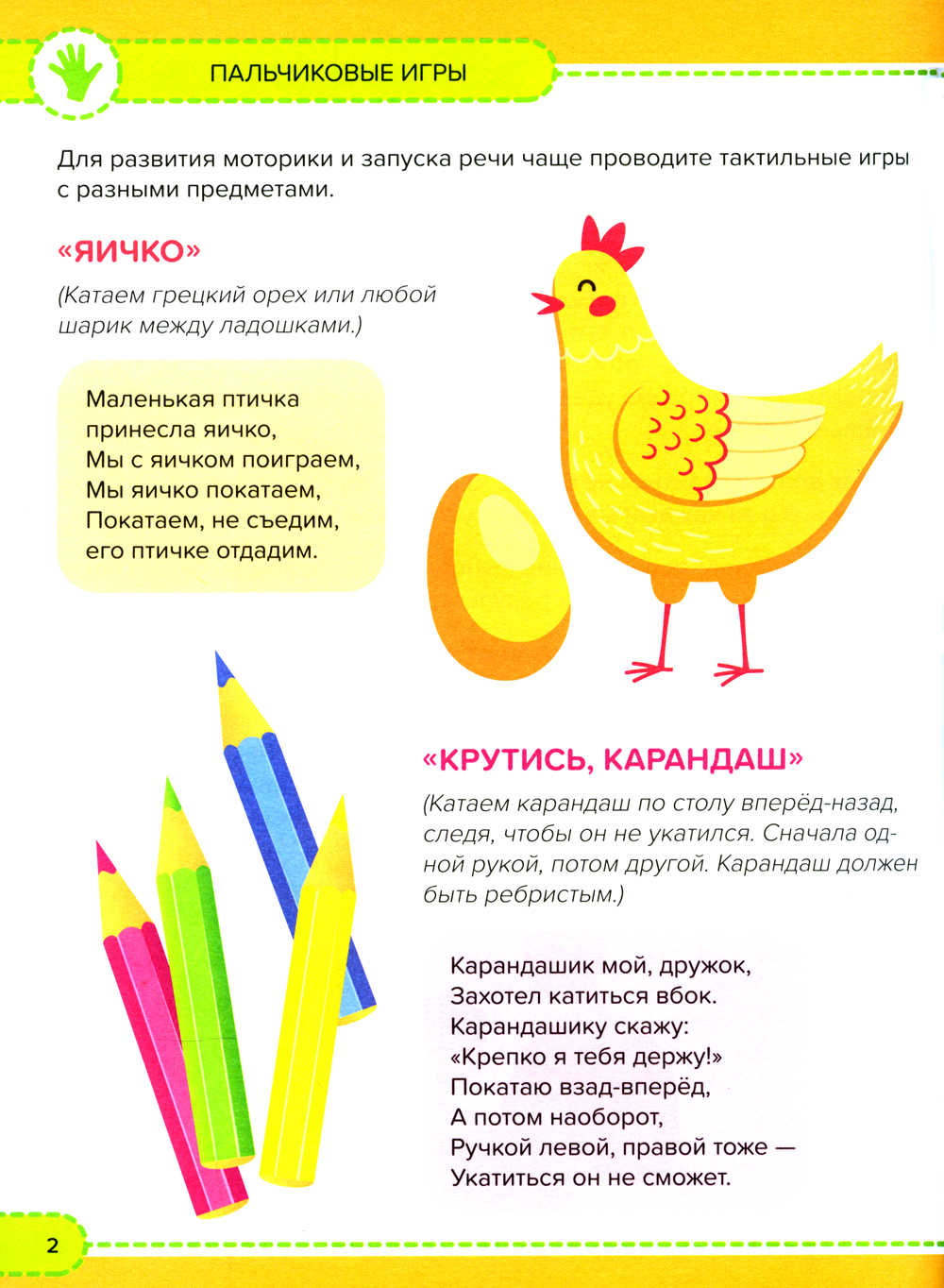 ПАЛЬЧИКОВЫЕ ИГРЫ

Для развития моторики и запуска речи чаще проводите тактильные игры с разными предметами.

«ЯИЧКО»

(Катаем грецкий орех или любой шарик между ладошками.)

Маленькая птичка
принесла яичко,
Мы с яичком поиграем,
Мы яичко покатаем,
Покатаем, не съедим,
его птичке отдадим.

«КРУТИСЬ, КАРАНДАШ»

(Катаем карандаш по столу вперёд-назад, следя, чтобы он не укатился. Сначала одной рукой, потом другой. Карандаш должен быть ребристым.)

Карандашик мой, дружок,
Захотел катиться вбок.
Карандашику скажу:
«Крепко я тебя держу!»
Покатаю взад-вперёд,
А потом наоборот,
Ручкой левой, правой тоже —
Укатиться он не сможет.

2